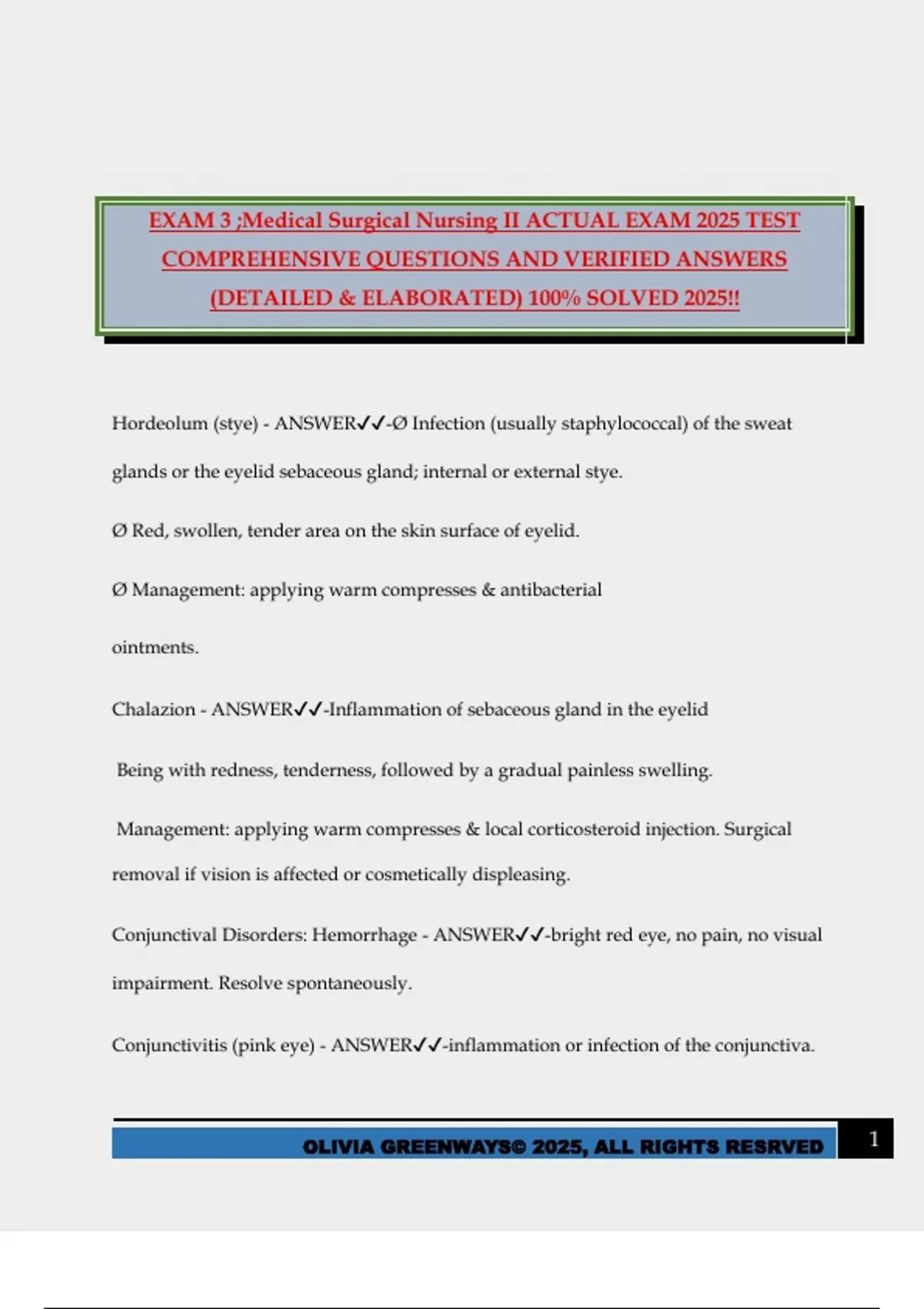 EXAM 3 ;Medical Surgical Nursing II ACTUAL EXAM 2025 TEST COMPREHENSIVE QUESTIONS AND VERIFIED ANSWERS (DETAILED & ELABORATED) 100% SOLVED 2025!!

Hordeolum (stye) - ANSWER✓✓-Ø Infection (usually staphylococcal) of the sweat glands or the eyelid sebaceous gland; internal or external stye.

Ø Red, swollen, tender area on the skin surface of eyelid.

Ø Management: applying warm compresses & antibacterial

ointments.

Chalazion - ANSWER✓✓-Inflammation of sebaceous gland in the eyelid

Being with redness, tenderness, followed by a gradual painless swelling.

Management: applying warm compresses & local corticosteroid injection. Surgical removal if vision is affected or cosmetically displeasing.

Conjunctival Disorders: Hemorrhage - ANSWER✓✓-bright red eye, no pain, no visual impairment. Resolve spontaneously.

Conjunctivitis (pink eye) - ANSWER✓✓-inflammation or infection of the conjunctiva.

OLIVIA GREENWAYS© 2025, ALL RIGHTS RESRVED 1